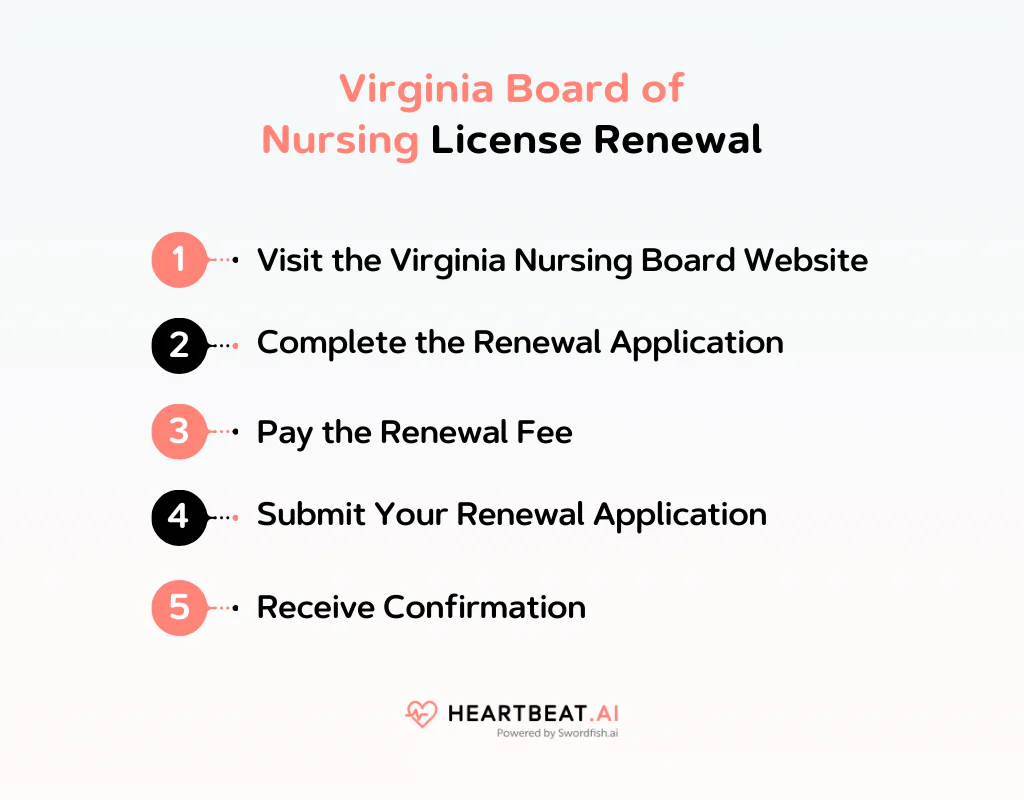 Virginia Board of Nursing License Renewal

1 Visit the Virginia Nursing Board Website

2 Complete the Renewal Application

3 Pay the Renewal Fee

4 Submit Your Renewal Application

5 Receive Confirmation

HEARTBEAT.AI
Powered by Swordfish.ai